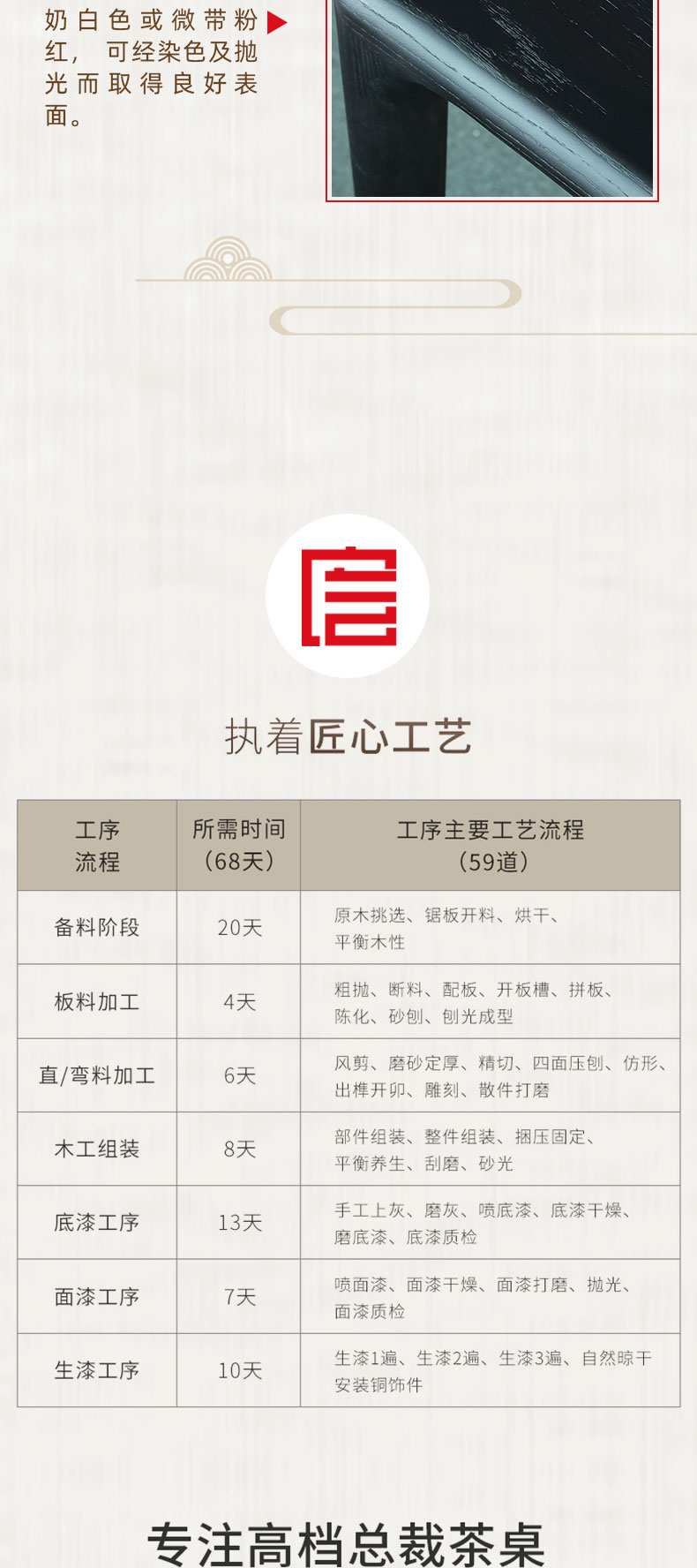 奶白色或微带粉红，可经染色及抛光而取得良好表面。

执着匠心工艺

| 工序流程 | 所需时间（68天） | 工序主要工艺流程（59道） |
|---|---|---|
| 备料阶段 | 20天 | 原木挑选、锯板开料、烘干、平衡木性 |
| 板料加工 | 4天 | 粗抛、断料、配板、开板槽、拼板、陈化、砂刨、刨光成型 |
| 直/弯料加工 | 6天 | 风剪、磨砂定厚、精切、四面压刨、仿形、出榫开卯、雕刻、散件打磨 |
| 木工组装 | 8天 | 部件组装、整件组装、捆压固定、平衡养生、刮磨、砂光 |
| 底漆工序 | 13天 | 手工上灰、磨灰、喷底漆、底漆干燥、磨底漆、底漆质检 |
| 面漆工序 | 7天 | 喷面漆、面漆干燥、面漆打磨、抛光、面漆质检 |
| 生漆工序 | 10天 | 生漆1遍、生漆2遍、生漆3遍、自然晾干安装铜饰件 |

专注高档总裁茶桌